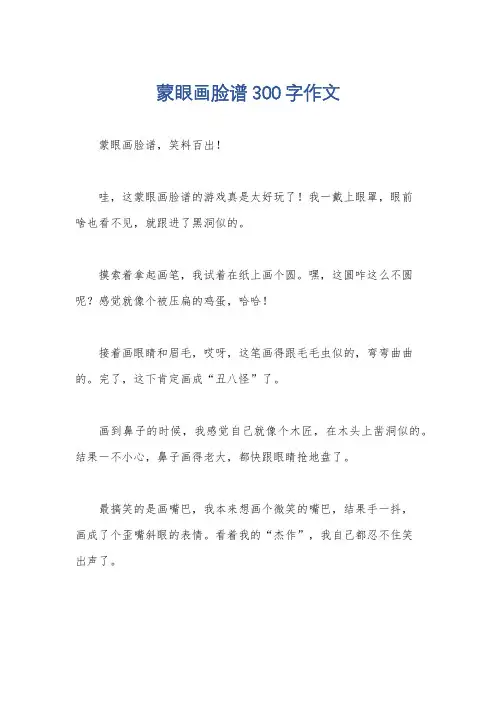 蒙眼画脸谱300字作文

蒙眼画脸谱，笑料百出！

哇，这蒙眼画脸谱的游戏真是太好玩了！我一戴上眼罩，眼前啥也看不见，就跟进了黑洞似的。

摸索着拿起画笔，我试着在纸上画个圆。嘿，这圆咋这么不圆呢？感觉就像个被压扁的鸡蛋，哈哈！

接着画眼睛和眉毛，哎呀，这笔画得跟毛毛虫似的，弯弯曲曲的。完了，这下肯定画成“丑八怪”了。

画到鼻子的时候，我感觉自己就像个木匠，在木头上凿洞似的。结果一不小心，鼻子画得老大，都快跟眼睛抢地盘了。

最搞笑的是画嘴巴，我本来想画个微笑的嘴巴，结果手一抖，画成了个歪嘴斜眼的表情。看着我的“杰作”，我自己都忍不住笑出声了。